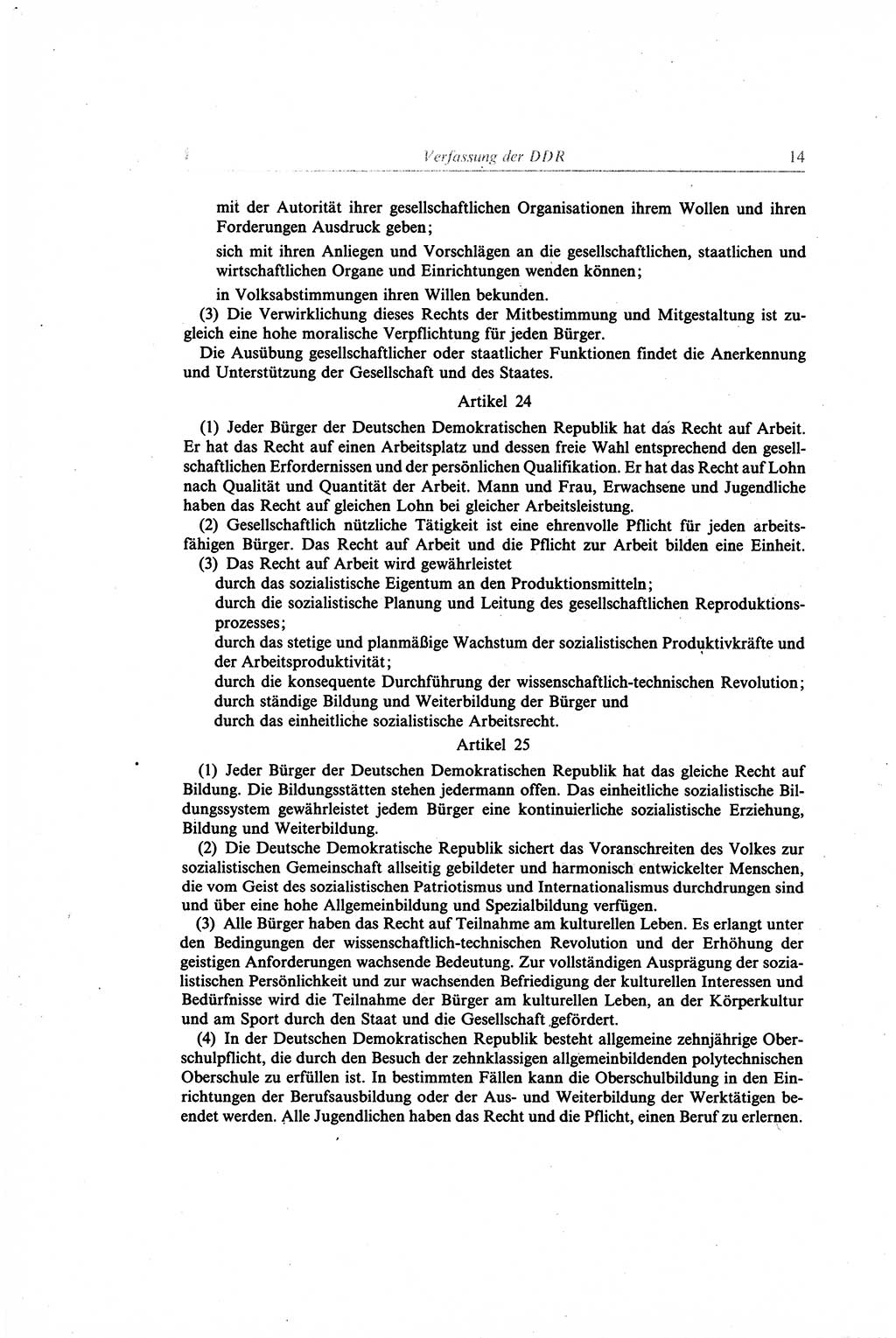 Verfassung der DDR 14

mit der Autorität ihrer gesellschaftlichen Organisationen ihrem Wollen und ihren Forderungen Ausdruck geben;

sich mit ihren Anliegen und Vorschlägen an die gesellschaftlichen, staatlichen und wirtschaftlichen Organe und Einrichtungen wenden können;

in Volksabstimmungen ihren Willen bekunden.

(3) Die Verwirklichung dieses Rechts der Mitbestimmung und Mitgestaltung ist zugleich eine hohe moralische Verpflichtung für jeden Bürger.

Die Ausübung gesellschaftlicher oder staatlicher Funktionen findet die Anerkennung und Unterstützung der Gesellschaft und des Staates.

Artikel 24

(1) Jeder Bürger der Deutschen Demokratischen Republik hat das Recht auf Arbeit. Er hat das Recht auf einen Arbeitsplatz und dessen freie Wahl entsprechend den gesellschaftlichen Erfordernissen und der persönlichen Qualifikation. Er hat das Recht auf Lohn nach Qualität und Quantität der Arbeit. Mann und Frau, Erwachsene und Jugendliche haben das Recht auf gleichen Lohn bei gleicher Arbeitsleistung.

(2) Gesellschaftlich nützliche Tätigkeit ist eine ehrenvolle Pflicht für jeden arbeitsfähigen Bürger. Das Recht auf Arbeit und die Pflicht zur Arbeit bilden eine Einheit.

(3) Das Recht auf Arbeit wird gewährleistet

durch das sozialistische Eigentum an den Produktionsmitteln;

durch die sozialistische Planung und Leitung des gesellschaftlichen Reproduktionsprozesses;

durch das stetige und planmäßige Wachstum der sozialistischen Produktivkräfte und der Arbeitsproduktivität;

durch die konsequente Durchführung der wissenschaftlich-technischen Revolution;

durch ständige Bildung und Weiterbildung der Bürger und

durch das einheitliche sozialistische Arbeitsrecht.

Artikel 25

(1) Jeder Bürger der Deutschen Demokratischen Republik hat das gleiche Recht auf Bildung. Die Bildungsstätten stehen jedermann offen. Das einheitliche sozialistische Bildungssystem gewährleistet jedem Bürger eine kontinuierliche sozialistische Erziehung, Bildung und Weiterbildung.

(2) Die Deutsche Demokratische Republik sichert das Voranschreiten des Volkes zur sozialistischen Gemeinschaft allseitig gebildeter und harmonisch entwickelter Menschen, die vom Geist des sozialistischen Patriotismus und Internationalismus durchdrungen sind und über eine hohe Allgemeinbildung und Spezialbildung verfügen.

(3) Alle Bürger haben das Recht auf Teilnahme am kulturellen Leben. Es erlangt unter den Bedingungen der wissenschaftlich-technischen Revolution und der Erhöhung der geistigen Anforderungen wachsende Bedeutung. Zur vollständigen Ausprägung der sozialistischen Persönlichkeit und zur wachsenden Befriedigung der kulturellen Interessen und Bedürfnisse wird die Teilnahme der Bürger am kulturellen Leben, an der Körperkultur und am Sport durch den Staat und die Gesellschaft gefördert.

(4) In der Deutschen Demokratischen Republik besteht allgemeine zehnjährige Oberschulpflicht, die durch den Besuch der zehnklassigen allgemeinbildenden polytechnischen Oberschule zu erfüllen ist. In bestimmten Fällen kann die Oberschulbildung in den Einrichtungen der Berufsausbildung oder der Aus- und Weiterbildung der Werktätigen beendet werden. Alle Jugendlichen haben das Recht und die Pflicht, einen Beruf zu erlernen.